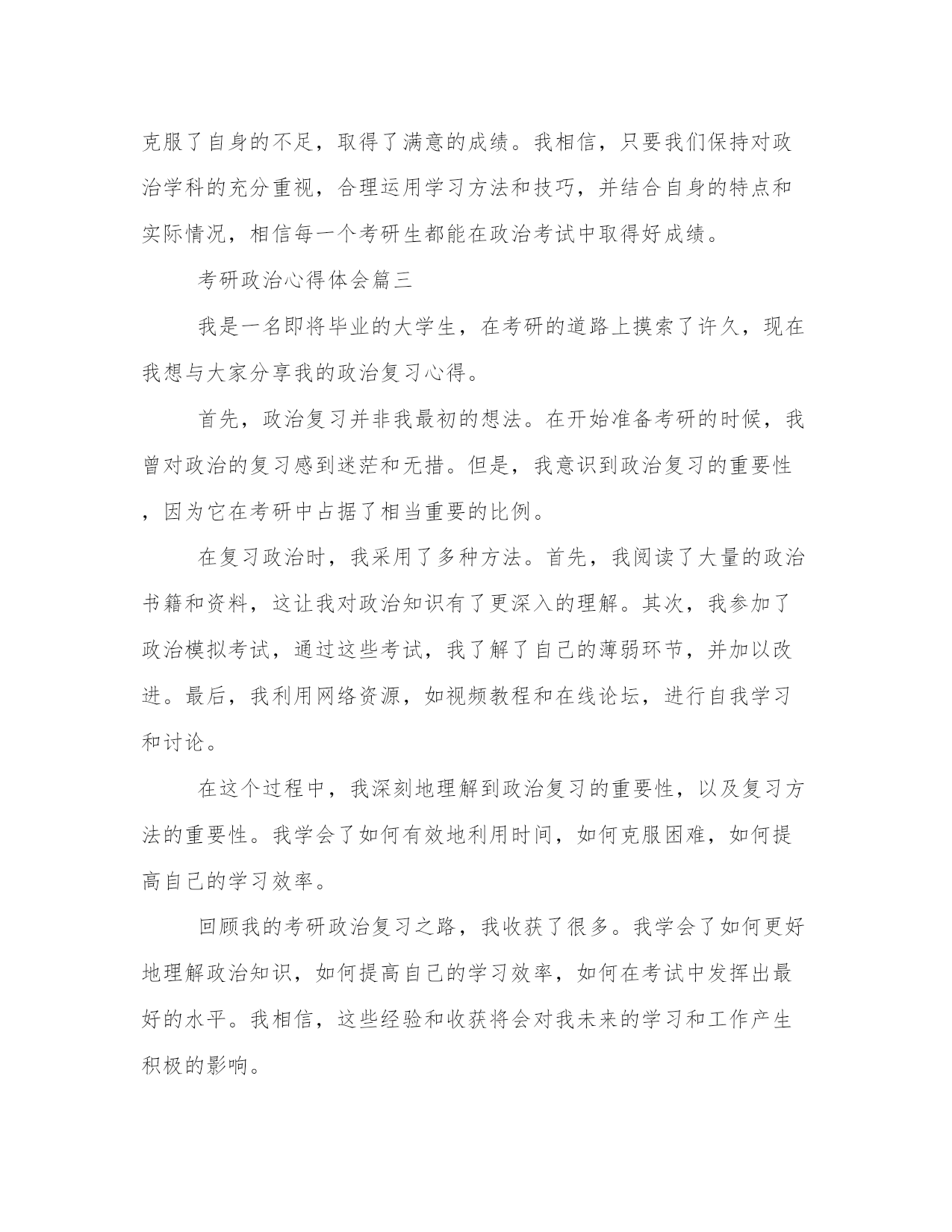 克服了自身的不足，取得了满意的成绩。我相信，只要我们保持对政治学科的充分重视，合理运用学习方法和技巧，并结合自身的特点和实际情况，相信每一个考研生都能在政治考试中取得好成绩。

考研政治心得体会篇三

我是一名即将毕业的大学生，在考研的道路上摸索了许久，现在我想与大家分享我的政治复习心得。

首先，政治复习并非我最初的想法。在开始准备考研的时候，我曾对政治的复习感到迷茫和无措。但是，我意识到政治复习的重要性，因为它在考研中占据了相当重要的比例。

在复习政治时，我采用了多种方法。首先，我阅读了大量的政治书籍和资料，这让我对政治知识有了更深入的理解。其次，我参加了政治模拟考试，通过这些考试，我了解了自己的薄弱环节，并加以改进。最后，我利用网络资源，如视频教程和在线论坛，进行自我学习和讨论。

在这个过程中，我深刻地理解到政治复习的重要性，以及复习方法的重要性。我学会了如何有效地利用时间，如何克服困难，如何提高自己的学习效率。

回顾我的考研政治复习之路，我收获了很多。我学会了如何更好地理解政治知识，如何提高自己的学习效率，如何在考试中发挥出最好的水平。我相信，这些经验和收获将会对我未来的学习和工作产生积极的影响。